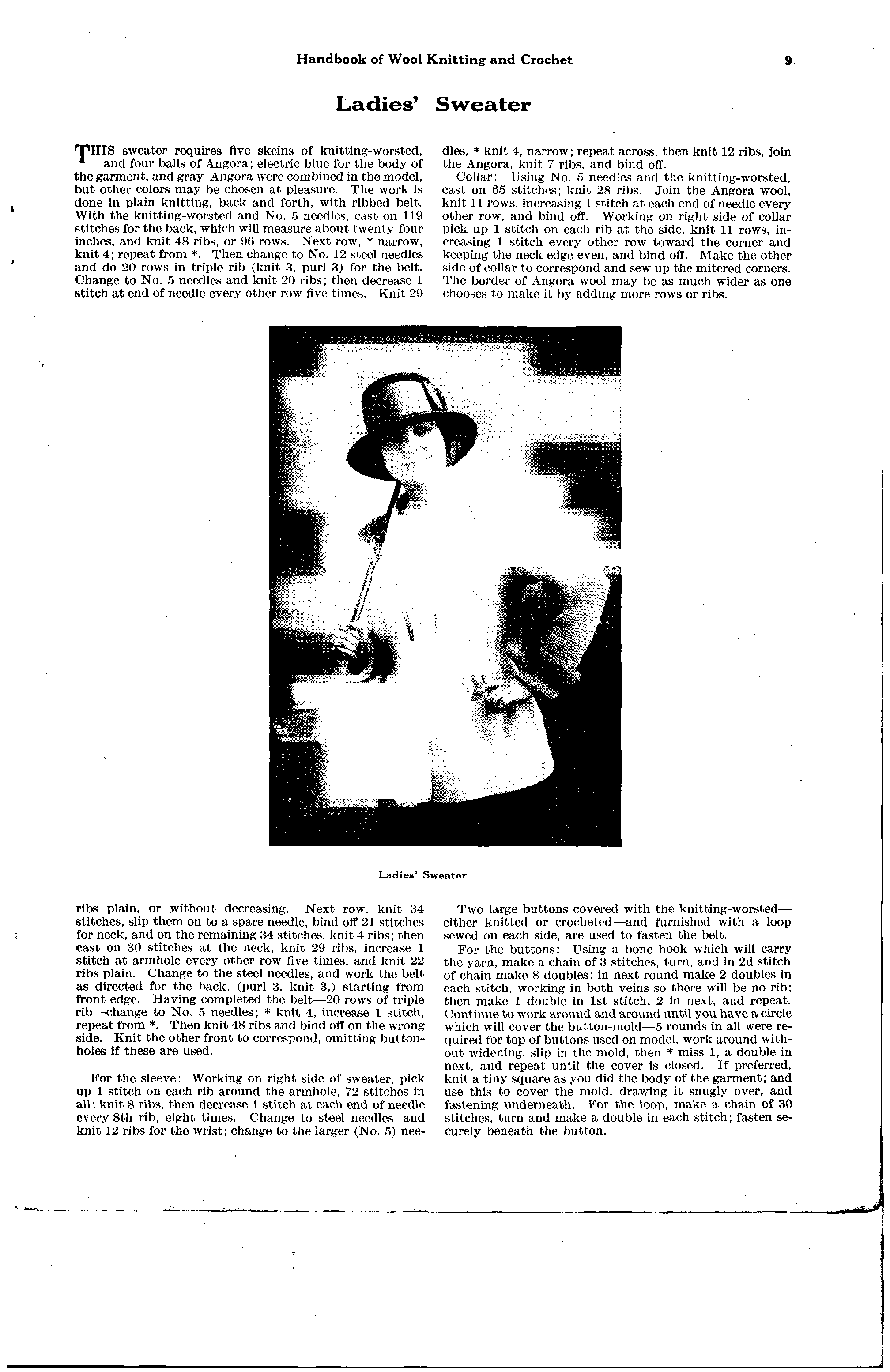 Handbook of Wool Knitting and Crochet 9

Ladies' Sweater

THIS sweater requires five skeins of knitting-worsted, and four balls of Angora; electric blue for the body of the garment, and gray Angora were combined in the model, but other colors may be chosen at pleasure. The work is done in plain knitting, back and forth, with ribbed belt. With the knitting-worsted and No. 5 needles, cast on 119 stitches for the back, which will measure about twenty-four inches, and knit 48 ribs, or 96 rows. Next row, * narrow, knit 4; repeat from *. Then change to No. 12 steel needles and do 20 rows in triple rib (knit 3, purl 3) for the belt. Change to No. 5 needles and knit 20 ribs; then decrease 1 stitch at end of needle every other row five times. Knit 29 ribs plain, or without decreasing. Next row, knit 34 stitches, slip them on to a spare needle, bind off 21 stitches for neck, and on the remaining 34 stitches, knit 4 ribs; then cast on 30 stitches at the neck, knit 29 ribs, increase 1 stitch at armhole every other row five times, and knit 22 ribs plain. Change to the steel needles, and work the belt as directed for the back, (purl 3, knit 3,) starting from front edge. Having completed the belt—20 rows of triple rib—change to No. 5 needles; * knit 4, increase 1 stitch, repeat from *. Then knit 48 ribs and bind off on the wrong side. Knit the other front to correspond, omitting buttonholes if these are used.

For the sleeve: Working on right side of sweater, pick up 1 stitch on each rib around the armhole, 72 stitches in all; knit 8 ribs, then decrease 1 stitch at each end of needle every 8th rib, eight times. Change to steel needles and knit 12 ribs for the wrist; change to the larger (No. 5) needles, * knit 4, narrow; repeat across, then knit 12 ribs, join the Angora, knit 7 ribs, and bind off.

Collar: Using No. 5 needles and the knitting-worsted, cast on 65 stitches; knit 28 ribs. Join the Angora wool, knit 11 rows, increasing 1 stitch at each end of needle every other row, and bind off. Working on right side of collar pick up 1 stitch on each rib at the side, knit 11 rows, increasing 1 stitch every other row toward the corner and keeping the neck edge even, and bind off. Make the other side of collar to correspond and sew up the mitered corners. The border of Angora wool may be as much wider as one chooses to make it by adding more rows or ribs.

Ladies' Sweater

Two large buttons covered with the knitting-worsted—either knitted or crocheted—and furnished with a loop sewed on each side, are used to fasten the belt.

For the buttons: Using a bone hook which will carry the yarn, make a chain of 3 stitches, turn, and in 2d stitch of chain make 8 doubles; in next round make 2 doubles in each stitch, working in both veins so there will be no rib; then make 1 double in 1st stitch, 2 in next, and repeat. Continue to work around and around until you have a circle which will cover the button-mold—5 rounds in all were required for top of buttons used on model, work around without widening, slip in the mold, then * miss 1, a double in next, and repeat until the cover is closed. If preferred, knit a tiny square as you did the body of the garment; and use this to cover the mold, drawing it snugly over, and fastening underneath. For the loop, make a chain of 30 stitches, turn and make a double in each stitch; fasten securely beneath the button.